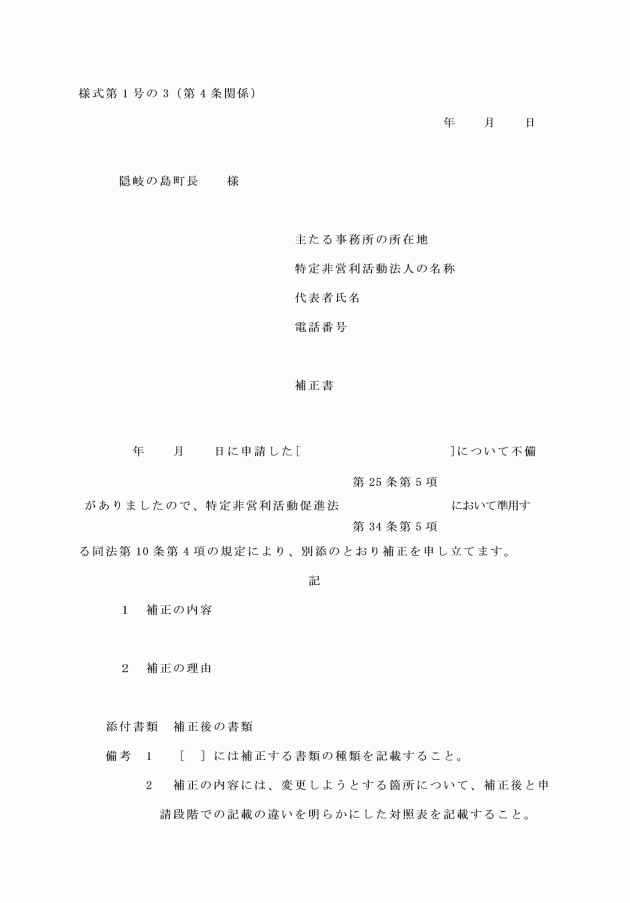 様式第１号の３（第４条関係）

年　　月　　日

隠岐の島町長　　様

主たる事務所の所在地

特定非営利活動法人の名称

代表者氏名

電話番号

補正書

年　　月　　日に申請した［　　　　　　　　　　］について不備

第25条第５項

がありましたので、特定非営利活動促進法　　　　　　　において準用す

第34条第５項

る同法第10条第４項の規定により、別添のとおり補正を申し立てます。

記

１　補正の内容

２　補正の理由

添付書類　補正後の書類

備考　１　［　］には補正する書類の種類を記載すること。

２　補正の内容には、変更しようとする箇所について、補正後と申請段階での記載の違いを明らかにした対照表を記載すること。